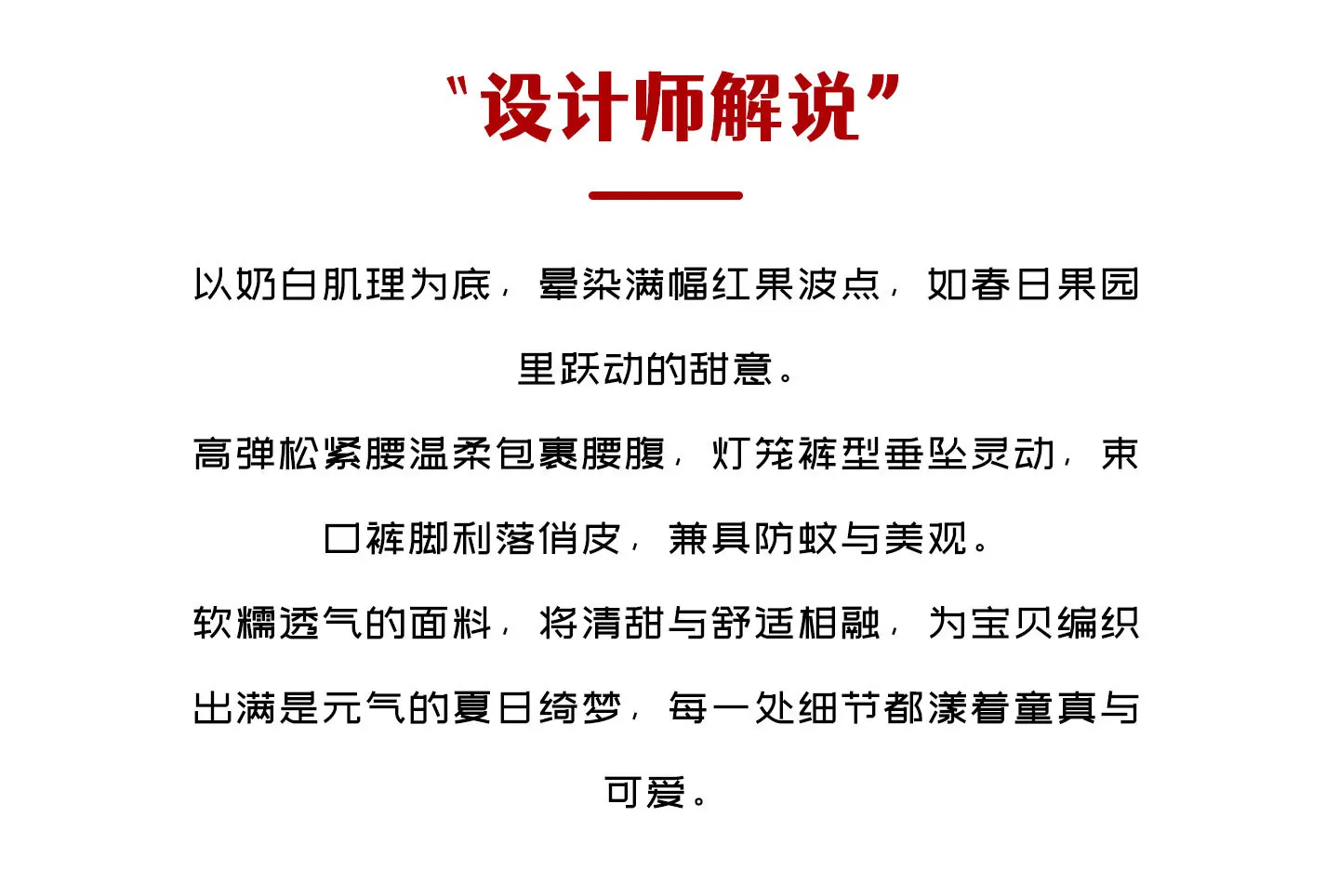 “设计师解说”

以奶白肌理为底，晕染满幅红果波点，如春日果园里跃动的甜意。

高弹松紧腰温柔包裹腰腹，灯笼裤型垂坠灵动，束口裤脚利落俏皮，兼具防蚊与美观。

软糯透气的面料，将清甜与舒适相融，为宝贝编织出满是元气的夏日绮梦，每一处细节都漾着童真与可爱。